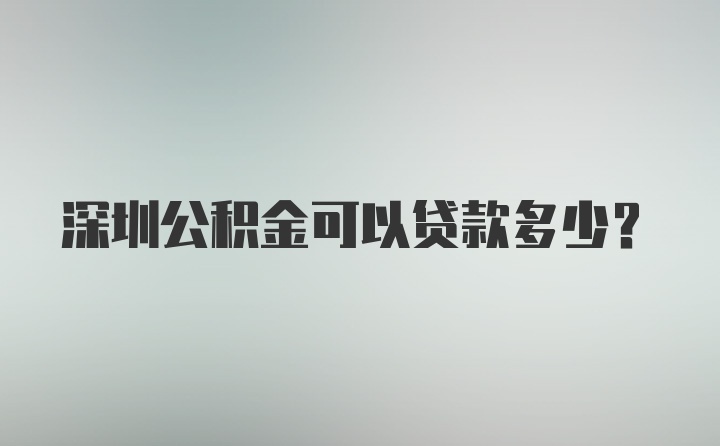 深圳公积金可以贷款多少？